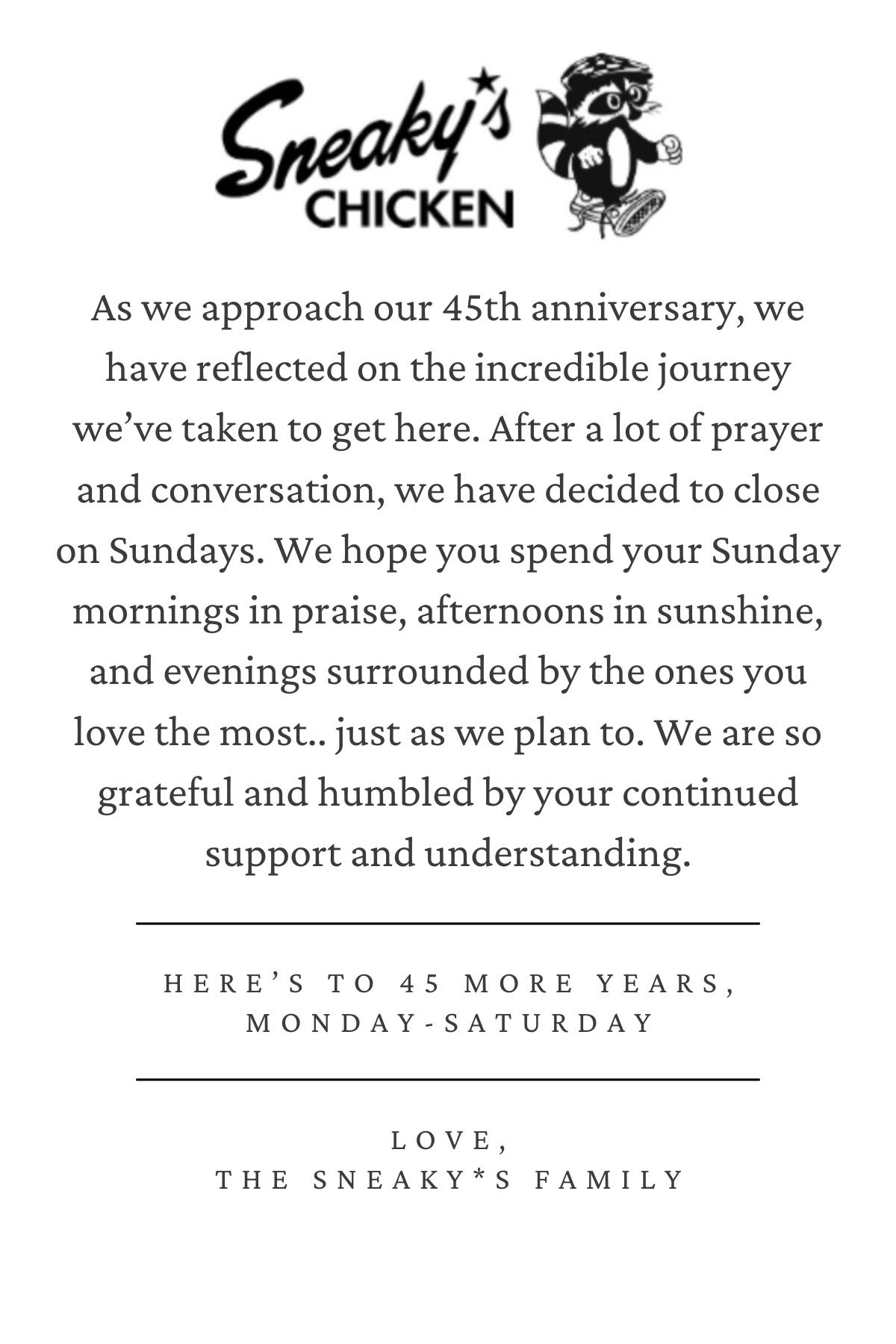 Sneaky's
CHICKEN

As we approach our 45th anniversary, we have reflected on the incredible journey we've taken to get here. After a lot of prayer and conversation, we have decided to close on Sundays. We hope you spend your Sunday mornings in praise, afternoons in sunshine, and evenings surrounded by the ones you love the most.. just as we plan to. We are so grateful and humbled by your continued support and understanding.

HERE'S TO 45 MORE YEARS,
MONDAY-SATURDAY

LOVE,
THE SNEAKY*S FAMILY